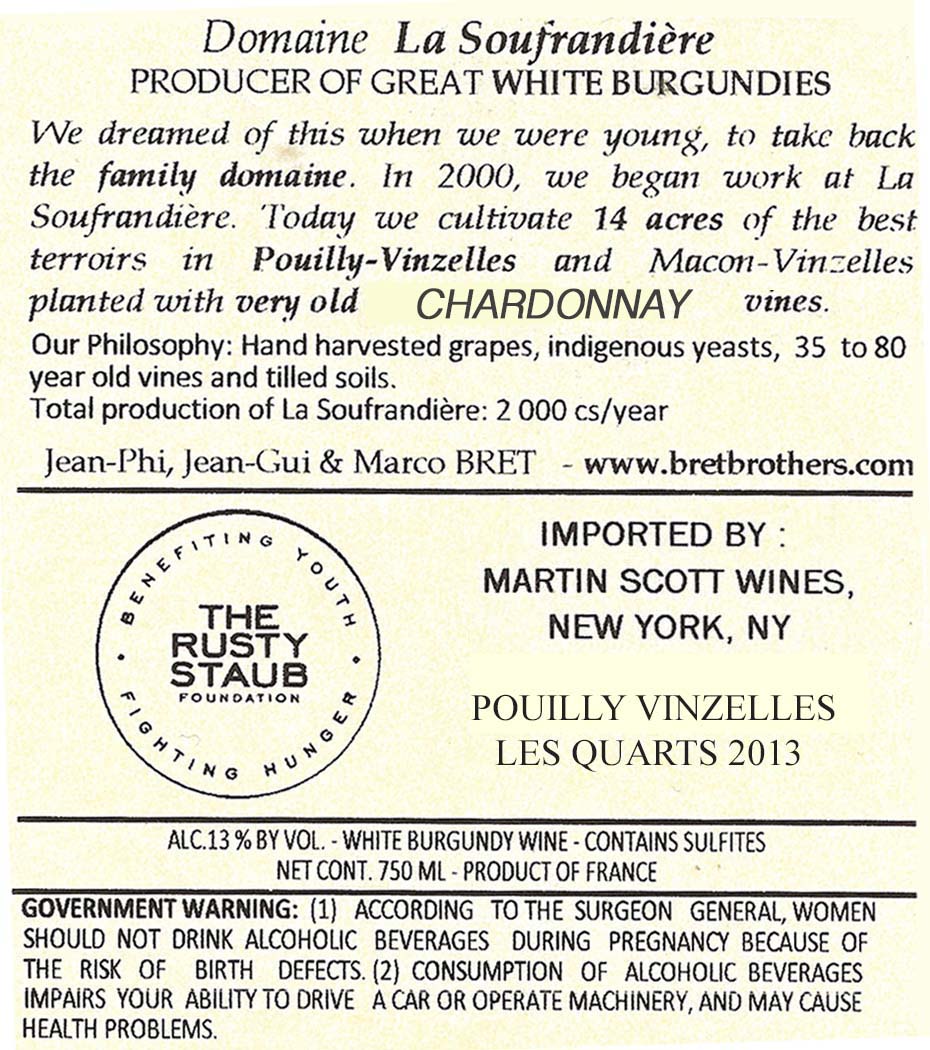 Domaine La Soufrandière
PRODUCER OF GREAT WHITE BURGUNDIES

We dreamed of this when we were young, to take back the family domaine. In 2000, we began work at La Soufrandière. Today we cultivate 14 acres of the best terroirs in Pouilly-Vinzelles and Macon-Vinzelles planted with very old CHARDONNAY vines.

Our Philosophy: Hand harvested grapes, indigenous yeasts, 35 to 80 year old vines and tilled soils.
Total production of La Soufrandière: 2 000 cs/year

Jean-Phi, Jean-Gui & Marco BRET - www.bretbrothers.com

BENEFITING YOUTH
THE RUSTY STAUB
FOUNDATION
FIGHTING HUNGER

IMPORTED BY :
MARTIN SCOTT WINES,
NEW YORK, NY

POUILLY VINZELLES
LES QUARTS 2013

ALC.13 % BY VOL. - WHITE BURGUNDY WINE - CONTAINS SULFITES
NET CONT. 750 ML - PRODUCT OF FRANCE

GOVERNMENT WARNING: (1) ACCORDING TO THE SURGEON GENERAL, WOMEN SHOULD NOT DRINK ALCOHOLIC BEVERAGES DURING PREGNANCY BECAUSE OF THE RISK OF BIRTH DEFECTS. (2) CONSUMPTION OF ALCOHOLIC BEVERAGES IMPAIRS YOUR ABILITY TO DRIVE A CAR OR OPERATE MACHINERY, AND MAY CAUSE HEALTH PROBLEMS.